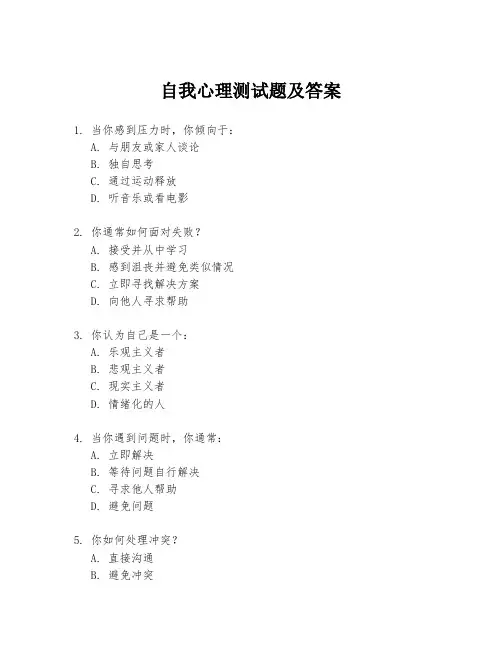 自我心理测试题及答案

1. 当你感到压力时，你倾向于：
A. 与朋友或家人谈论
B. 独自思考
C. 通过运动释放
D. 听音乐或看电影

2. 你通常如何面对失败？
A. 接受并从中学习
B. 感到沮丧并避免类似情况
C. 立即寻找解决方案
D. 向他人寻求帮助

3. 你认为自己是一个：
A. 乐观主义者
B. 悲观主义者
C. 现实主义者
D. 情绪化的人

4. 当你遇到问题时，你通常：
A. 立即解决
B. 等待问题自行解决
C. 寻求他人帮助
D. 避免问题

5. 你如何处理冲突？
A. 直接沟通
B. 避免冲突